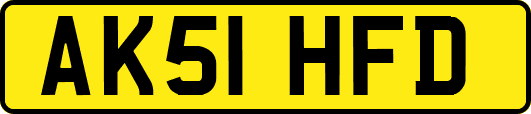 AK51 HFD